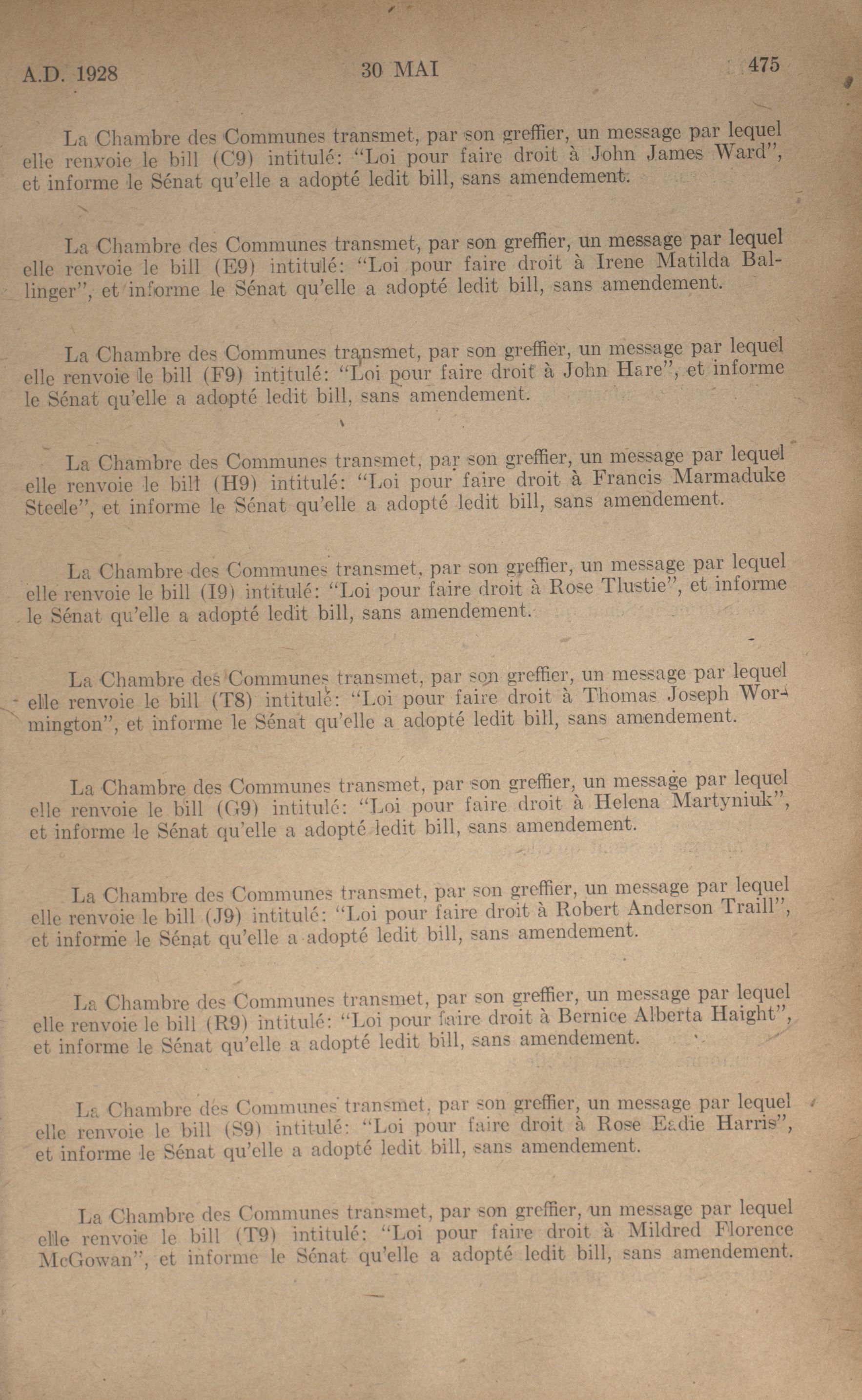 A.D. 1928 30 MAI 475

La Chambre des Communes transmet, par son greffier, un message par lequel elle renvoie le bill (C9) intitulé: "Loi pour faire droit à John James Ward", et informe le Sénat qu'elle a adopté ledit bill, sans amendement.

La Chambre des Communes transmet, par son greffier, un message par lequel elle renvoie le bill (E9) intitulé: "Loi pour faire droit à Irene Matilda Ballinger", et informe le Sénat qu'elle a adopté ledit bill, sans amendement.

La Chambre des Communes transmet, par son greffier, un message par lequel elle renvoie le bill (F9) intitulé: "Loi pour faire droit à John Hare", et informe le Sénat qu'elle a adopté ledit bill, sans amendement.

La Chambre des Communes transmet, par son greffier, un message par lequel elle renvoie le bill (H9) intitulé: "Loi pour faire droit à Francis Marmaduke Steele", et informe le Sénat qu'elle a adopté ledit bill, sans amendement.

La Chambre des Communes transmet, par son greffier, un message par lequel elle renvoie le bill (I9) intitulé: "Loi pour faire droit à Rose Tlustie", et informe le Sénat qu'elle a adopté ledit bill, sans amendement.

La Chambre des Communes transmet, par son greffier, un message par lequel elle renvoie le bill (T8) intitulé: "Loi pour faire droit à Thomas Joseph Wormington", et informe le Sénat qu'elle a adopté ledit bill, sans amendement.

La Chambre des Communes transmet, par son greffier, un message par lequel elle renvoie le bill (G9) intitulé: "Loi pour faire droit à Helena Martyniuk", et informe le Sénat qu'elle a adopté ledit bill, sans amendement.

La Chambre des Communes transmet, par son greffier, un message par lequel elle renvoie le bill (J9) intitulé: "Loi pour faire droit à Robert Anderson Traill", et informe le Sénat qu'elle a adopté ledit bill, sans amendement.

La Chambre des Communes transmet, par son greffier, un message par lequel elle renvoie le bill (R9) intitulé: "Loi pour faire droit à Bernice Alberta Haight", et informe le Sénat qu'elle a adopté ledit bill, sans amendement.

La Chambre des Communes transmet, par son greffier, un message par lequel elle renvoie le bill (S9) intitulé: "Loi pour faire droit à Rose Eadie Harris", et informe le Sénat qu'elle a adopté ledit bill, sans amendement.

La Chambre des Communes transmet, par son greffier, un message par lequel elle renvoie le bill (T9) intitulé: "Loi pour faire droit à Mildred Florence McGowan", et informe le Sénat qu'elle a adopté ledit bill, sans amendement.